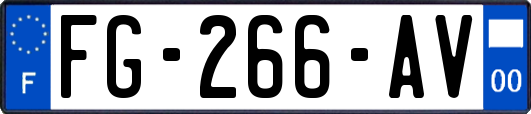 F
FG-266-AV
00